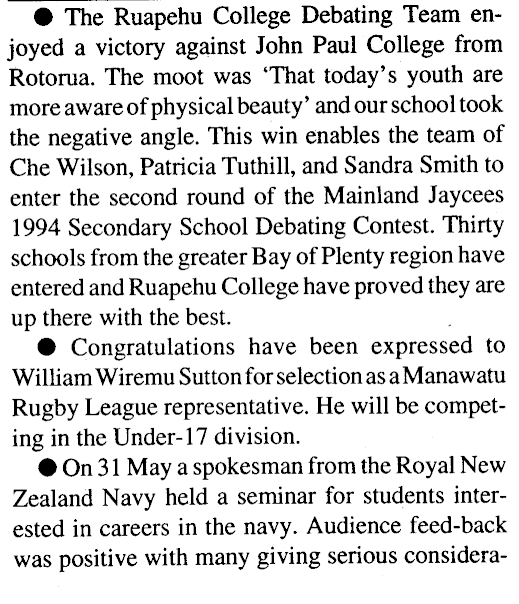 ● The Ruapehu College Debating Team enjoyed a victory against John Paul College from Rotorua. The moot was 'That today's youth are more aware of physical beauty' and our school took the negative angle. This win enables the team of Che Wilson, Patricia Tuthill, and Sandra Smith to enter the second round of the Mainland Jaycees 1994 Secondary School Debating Contest. Thirty schools from the greater Bay of Plenty region have entered and Ruapehu College have proved they are up there with the best.

● Congratulations have been expressed to William Wiremu Sutton for selection as a Manawatu Rugby League representative. He will be competing in the Under-17 division.

● On 31 May a spokesman from the Royal New Zealand Navy held a seminar for students interested in careers in the navy. Audience feed-back was positive with many giving serious considera-